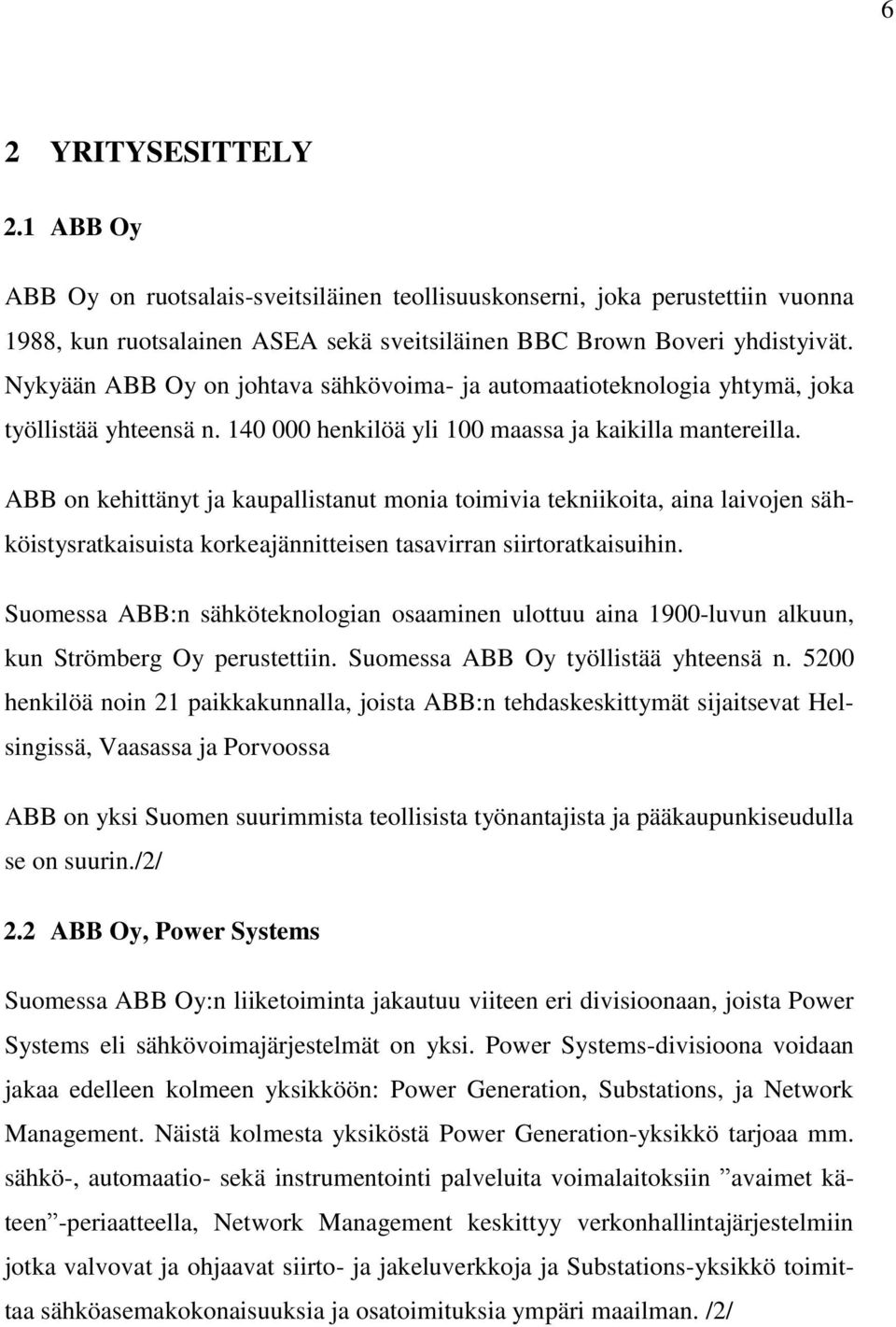 6

2 YRITYSESITTELY

2.1 ABB Oy

ABB Oy on ruotsalais-sveitsiläinen teollisuuskonserni, joka perustettiin vuonna 1988, kun ruotsalainen ASEA sekä sveitsiläinen BBC Brown Boveri yhdistyivät. Nykyään ABB Oy on johtava sähkövoima- ja automaatioteknologia yhtymä, joka työllistää yhteensä n. 140 000 henkilöä yli 100 maassa ja kaikilla mantereilla.

ABB on kehittänyt ja kaupallistanut monia toimivia tekniikoita, aina laivojen sähköistysratkaisuista korkeajännitteisen tasavirran siirtoratkaisuihin.

Suomessa ABB:n sähköteknologian osaaminen ulottuu aina 1900-luvun alkuun, kun Strömberg Oy perustettiin. Suomessa ABB Oy työllistää yhteensä n. 5200 henkilöä noin 21 paikkakunnalla, joista ABB:n tehdaskeskittymät sijaitsevat Helsingissä, Vaasassa ja Porvoossa

ABB on yksi Suomen suurimmista teollisista työnantajista ja pääkaupunkiseudulla se on suurin./2/

2.2 ABB Oy, Power Systems

Suomessa ABB Oy:n liiketoiminta jakautuu viiteen eri divisioonaan, joista Power Systems eli sähkövoimajärjestelmät on yksi. Power Systems-divisioona voidaan jakaa edelleen kolmeen yksikköön: Power Generation, Substations, ja Network Management. Näistä kolmesta yksiköstä Power Generation-yksikkö tarjoaa mm. sähkö-, automaatio- sekä instrumentointi palveluita voimalaitoksiin ”avaimet käteen”-periaatteella, Network Management keskittyy verkonhallintajärjestelmiin jotka valvovat ja ohjaavat siirto- ja jakeluverkkoja ja Substations-yksikkö toimittaa sähköasemakokonaisuuksia ja osatoimituksia ympäri maailman. /2/